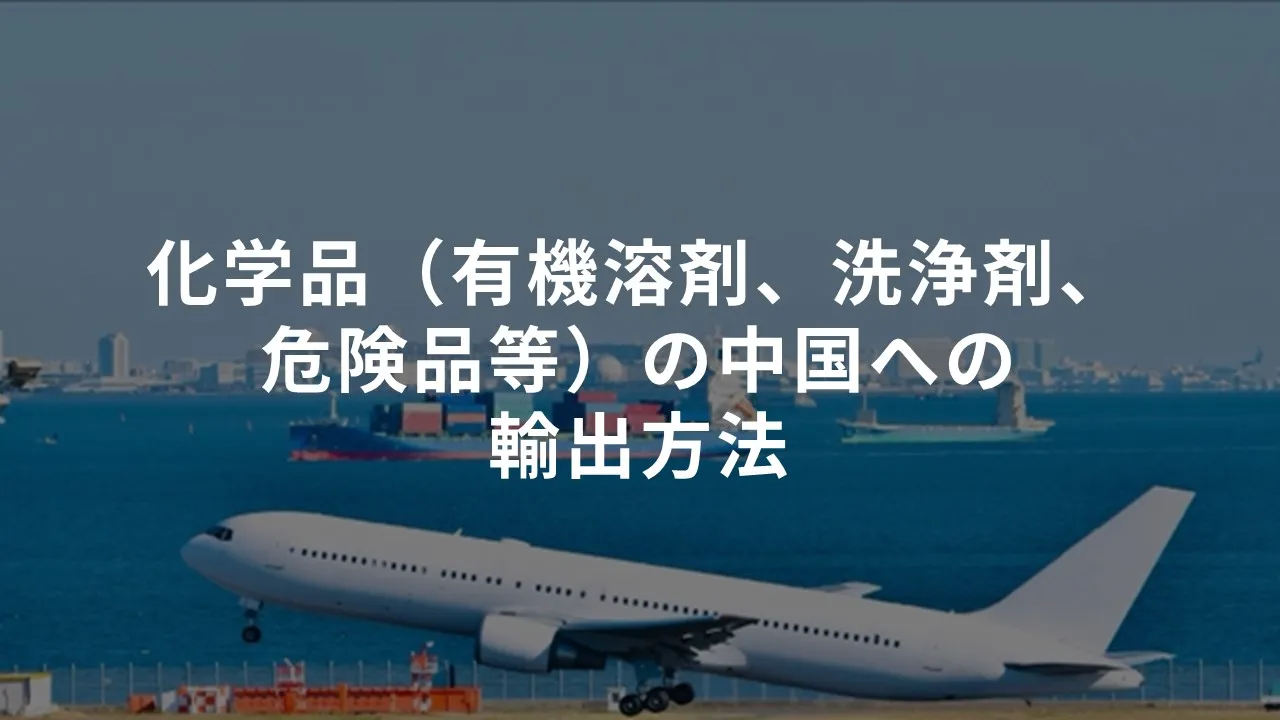 化学品（有機溶剤、洗浄剤、危険品等）の中国への輸出方法